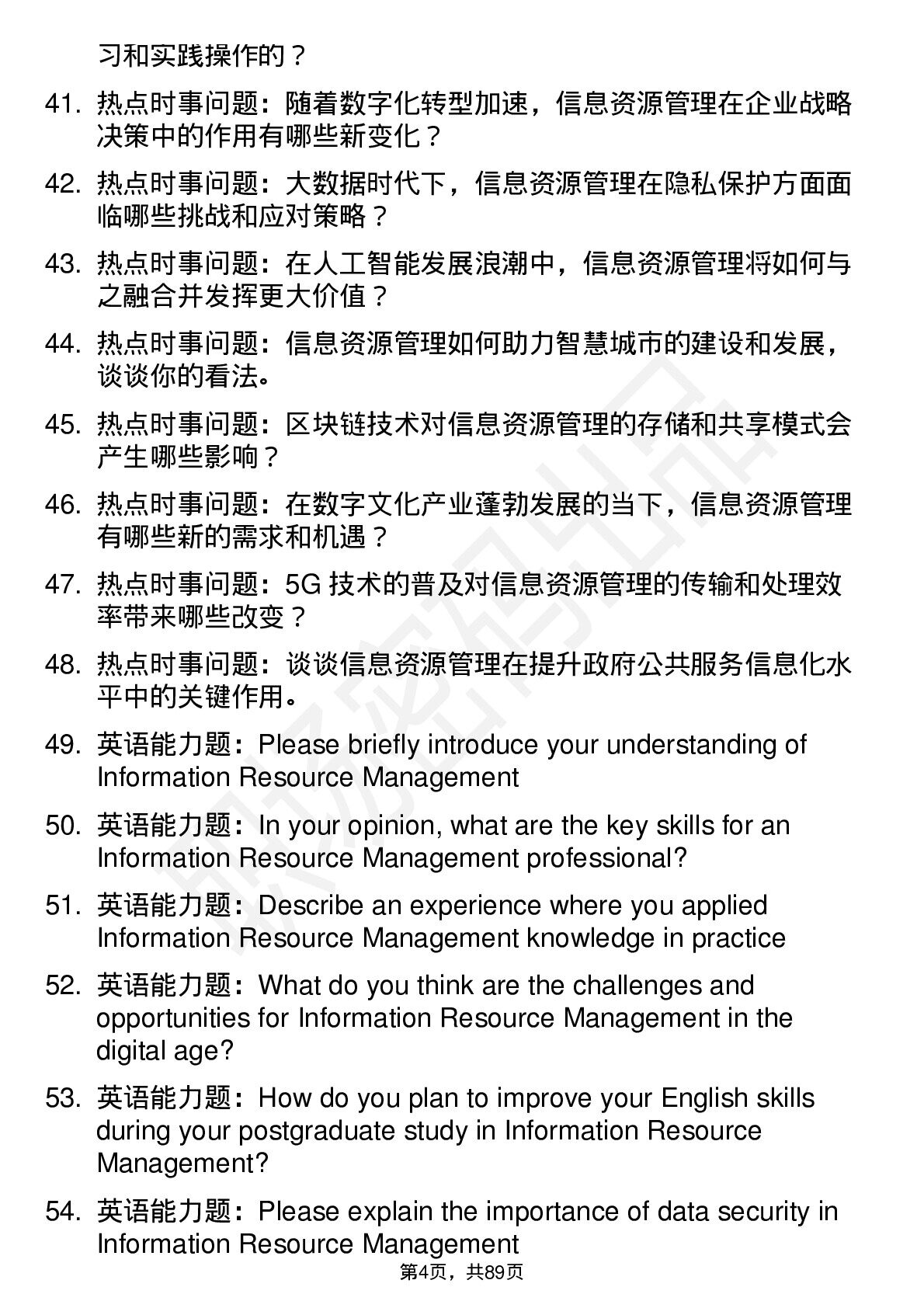 习和实践操作的？

41. 热点时事问题：随着数字化转型加速，信息资源管理在企业战略决策中的作用有哪些新变化？

42. 热点时事问题：大数据时代下，信息资源管理在隐私保护方面面临哪些挑战和应对策略？

43. 热点时事问题：在人工智能发展浪潮中，信息资源管理将如何与之融合并发挥更大价值？

44. 热点时事问题：信息资源管理如何助力智慧城市的建设和发展，谈谈你的看法。

45. 热点时事问题：区块链技术对信息资源管理的存储和共享模式会产生哪些影响？

46. 热点时事问题：在数字文化产业蓬勃发展的当下，信息资源管理有哪些新的需求和机遇？

47. 热点时事问题：5G 技术的普及对信息资源管理的传输和处理效率带来哪些改变？

48. 热点时事问题：谈谈信息资源管理在提升政府公共服务信息化水平中的关键作用。

49. 英语能力题：Please briefly introduce your understanding of Information Resource Management

50. 英语能力题：In your opinion, what are the key skills for an Information Resource Management professional?

51. 英语能力题：Describe an experience where you applied Information Resource Management knowledge in practice

52. 英语能力题：What do you think are the challenges and opportunities for Information Resource Management in the digital age?

53. 英语能力题：How do you plan to improve your English skills during your postgraduate study in Information Resource Management?

54. 英语能力题：Please explain the importance of data security in Information Resource Management

第4页，共89页